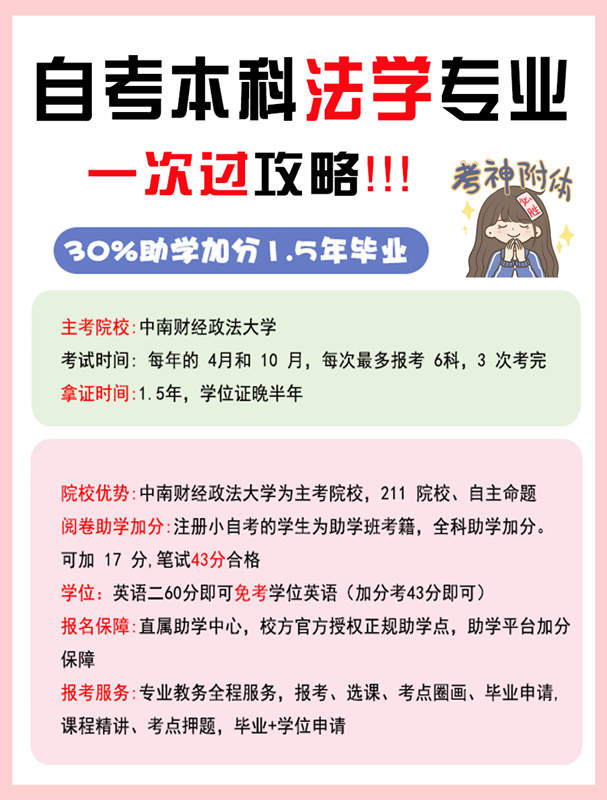 自考本科法学专业

一次过攻略!!!

考神附体

必胜

30%助学加分1.5年毕业

主考院校:中南财经政法大学
考试时间: 每年的 4月和 10 月, 每次最多报考 6科, 3 次考完
拿证时间:1.5年, 学位证晚半年

院校优势:中南财经政法大学为主考院校, 211 院校、自主命题
阅卷助学加分:注册小自考的学生为助学班考籍, 全科助学加分。可加 17 分,笔试43分合格
学位: 英语二60分即可免考学位英语 (加分考43分即可)
报名保障:直属助学中心, 校方官方授权正规助学点, 助学平台加分保障
报考服务:专业教务全程服务, 报考、选课、考点圈画、毕业申请, 课程精讲、考点押题, 毕业+学位申请